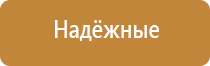 Надёжные